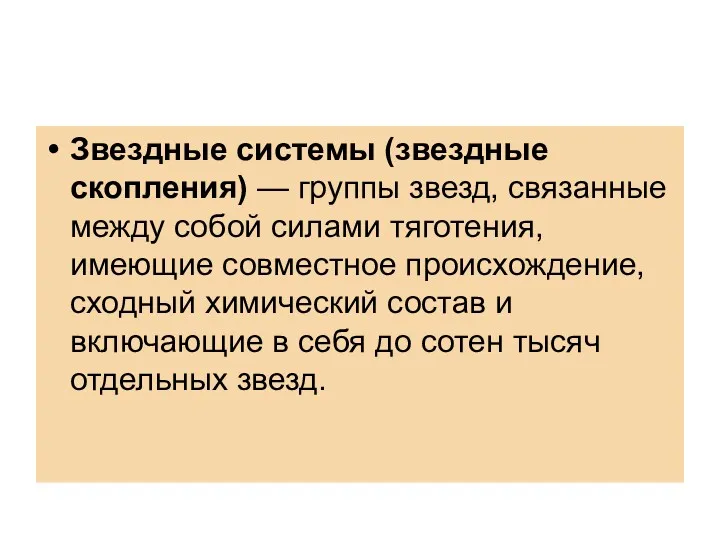 • Звездные системы (звездные скопления) — группы звезд, связанные между собой силами тяготения, имеющие совместное происхождение, сходный химический состав и включающие в себя до сотен тысяч отдельных звезд.